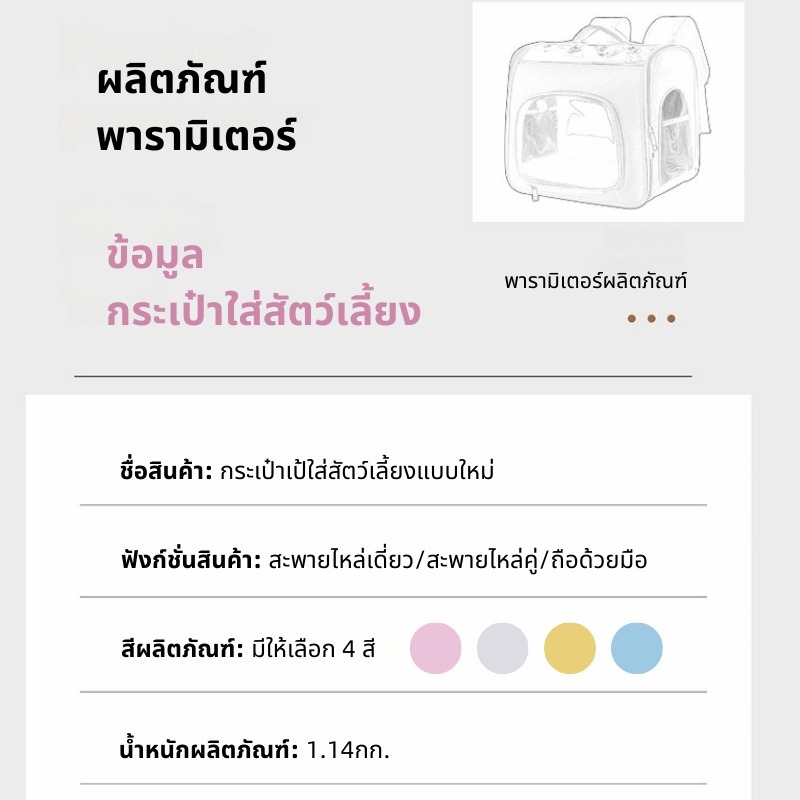 ผลิตภัณฑ์
พารามิเตอร์

ข้อมูล
กระเป๋าใส่สัตว์เลี้ยง

พารามิเตอร์ผลิตภัณฑ์

ชื่อสินค้า: กระเป๋าเป้ใส่สัตว์เลี้ยงแบบใหม่

ฟังก์ชั่นสินค้า: สะพายไหล่เดี่ยว/สะพายไหล่คู่/ถือด้วยมือ

สีผลิตภัณฑ์: มีให้เลือก 4 สี

น้ำหนักผลิตภัณฑ์: 1.14กก.